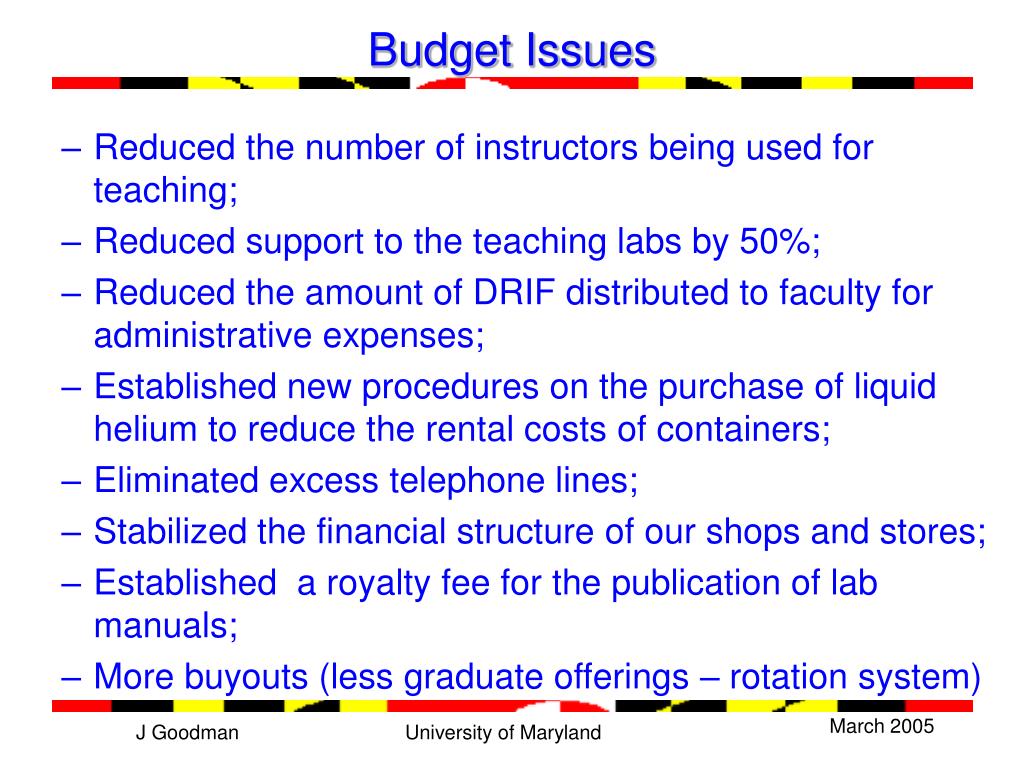 Budget Issues

– Reduced the number of instructors being used for teaching;

– Reduced support to the teaching labs by 50%;

– Reduced the amount of DRIF distributed to faculty for administrative expenses;

– Established new procedures on the purchase of liquid helium to reduce the rental costs of containers;

– Eliminated excess telephone lines;

– Stabilized the financial structure of our shops and stores;

– Established a royalty fee for the publication of lab manuals;

– More buyouts (less graduate offerings – rotation system)

J Goodman

University of Maryland

March 2005